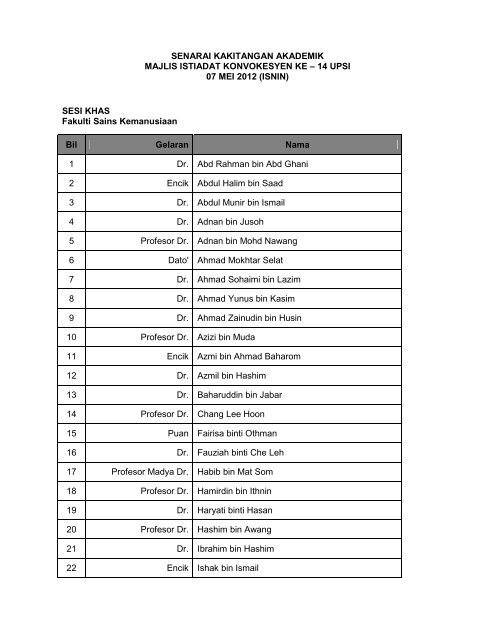 SENARAI KAKITANGAN AKADEMIK
MAJLIS ISTIADAT KONVOKESYEN KE – 14 UPSI
07 MEI 2012 (ISNIN)

SESI KHAS
Fakulti Sains Kemanusiaan

| Bil | Gelaran | Nama |
|---|---|---|
| 1 | Dr. | Abd Rahman bin Abd Ghani |
| 2 | Encik | Abdul Halim bin Saad |
| 3 | Dr. | Abdul Munir bin Ismail |
| 4 | Dr. | Adnan bin Jusoh |
| 5 | Profesor Dr. | Adnan bin Mohd Nawang |
| 6 | Dato' | Ahmad Mokhtar Selat |
| 7 | Dr. | Ahmad Sohaimi bin Lazim |
| 8 | Dr. | Ahmad Yunus bin Kasim |
| 9 | Dr. | Ahmad Zainudin bin Husin |
| 10 | Profesor Dr. | Azizi bin Muda |
| 11 | Encik | Azmi bin Ahmad Baharom |
| 12 | Dr. | Azmil bin Hashim |
| 13 | Dr. | Baharuddin bin Jabar |
| 14 | Profesor Dr. | Chang Lee Hoon |
| 15 | Puan | Fairisa binti Othman |
| 16 | Dr. | Fauziah binti Che Leh |
| 17 | Profesor Madya Dr. | Habib bin Mat Som |
| 18 | Profesor Dr. | Hamirdin bin Ithnin |
| 19 | Dr. | Haryati binti Hasan |
| 20 | Profesor Dr. | Hashim bin Awang |
| 21 | Dr. | Ibrahim bin Hashim |
| 22 | Encik | Ishak bin Ismail |